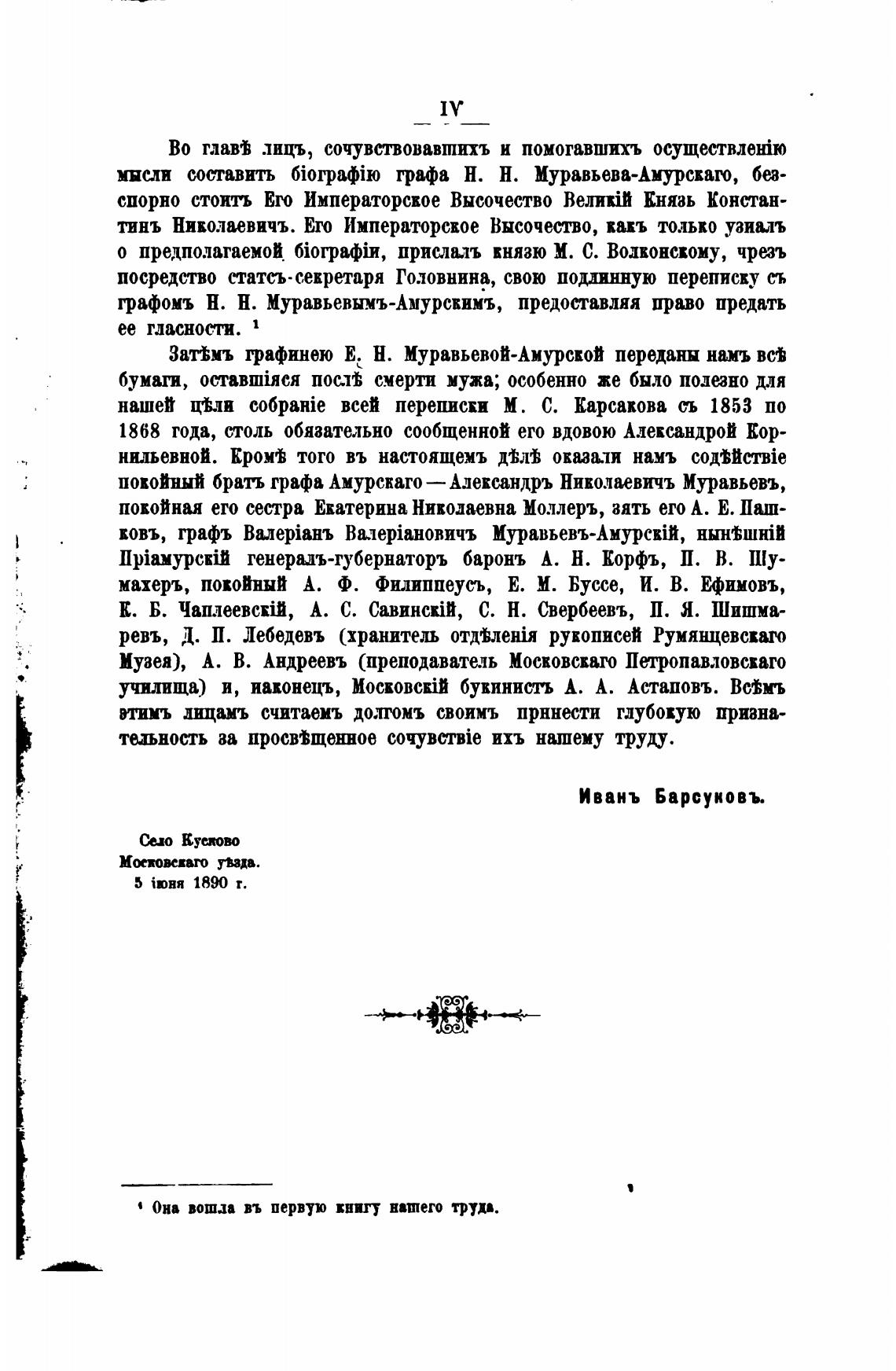 IV

Во главѣ лицъ, сочувствовавшихъ и помогавшихъ осуществленію мысли составить біографію графа Н. Н. Муравьева-Амурскаго, безспорно стоитъ Его Императорское Высочество Великій Князь Константинъ Николаевичъ. Его Императорское Высочество, какъ только узналъ о предполагаемой біографіи, прислалъ князю М. С. Волконскому, чрезъ посредство статсъ-секретаря Головнина, свою подлинную переписку съ графомъ Н. Н. Муравьевымъ-Амурскимъ, предоставляя право предать ее гласности. ¹

Затѣмъ графинею Е. Н. Муравьевой-Амурской переданы намъ всѣ бумаги, оставшіяся послѣ смерти мужа; особенно же было полезно для нашей цѣли собраніе всей переписки М. С. Карсакова съ 1853 по 1868 года, столь обязательно сообщенной его вдовою Александрой Корнильевной. Кромѣ того въ настоящемъ дѣлѣ оказали намъ содѣйствіе покойный братъ графа Амурскаго — Александръ Николаевичъ Муравьевъ, покойная его сестра Екатерина Николаевна Моллеръ, зять его А. Е. Пашковъ, графъ Валеріанъ Валеріановичъ Муравьевъ-Амурскій, нынѣшній Пріамурскій генералъ-губернаторъ баронъ А. Н. Корфъ, П. В. Шумахеръ, покойный А. Ф. Филиппеусъ, Е. М. Буссе, И. В. Ефимовъ, К. Б. Чаплеевскій, А. С. Савинскій, С. Н. Свербеевъ, П. Я. Шишмаревъ, Д. П. Лебедевъ (хранитель отдѣленія рукописей Румянцевскаго Музея), А. В. Андреевъ (преподаватель Московскаго Петропавловскаго училища) и, наконецъ, Московскій букинистъ А. А. Астаповъ. Всѣмъ этимъ лицамъ считаемъ долгомъ своимъ принести глубокую признательность за просвѣщенное сочувствіе ихъ нашему труду.

Иванъ Барсуковъ.

Село Кусково
Московскаго уѣзда.
5 іюня 1890 г.

¹ Она вошла въ первую книгу нашего труда.